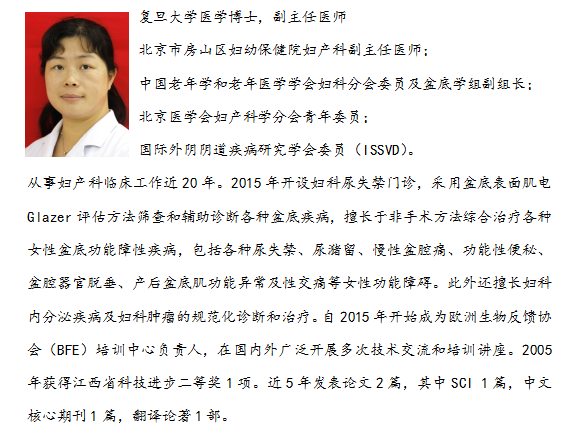 复旦大学医学博士，副主任医师

北京市房山区妇幼保健院妇产科副主任医师；

中国老年学和老年医学学会妇科分会委员及盆底学组副组长；

北京医学会妇产科学分会青年委员；

国际外阴阴道疾病研究学会委员（ISSVD）。

从事妇产科临床工作近 20 年。2015 年开设妇科尿失禁门诊，采用盆底表面肌电 Glazer 评估方法筛查和辅助诊断各种盆底疾病，擅长于非手术方法综合治疗各种女性盆底功能障性疾病，包括各种尿失禁、尿潴留、慢性盆腔痛、功能性便秘、盆腔器官脱垂、产后盆底肌功能异常及性交痛等女性功能障碍。此外还擅长妇科内分泌疾病及妇科肿瘤的规范化诊断和治疗。自 2015 年开始成为欧洲生物反馈协会（BFE）培训中心负责人，在国内外广泛开展多次技术交流和培训讲座。2005 年获得江西省科技进步二等奖 1 项。近 5 年发表论文 2 篇，其中 SCI 1 篇，中文核心期刊 1 篇，翻译论著 1 部。